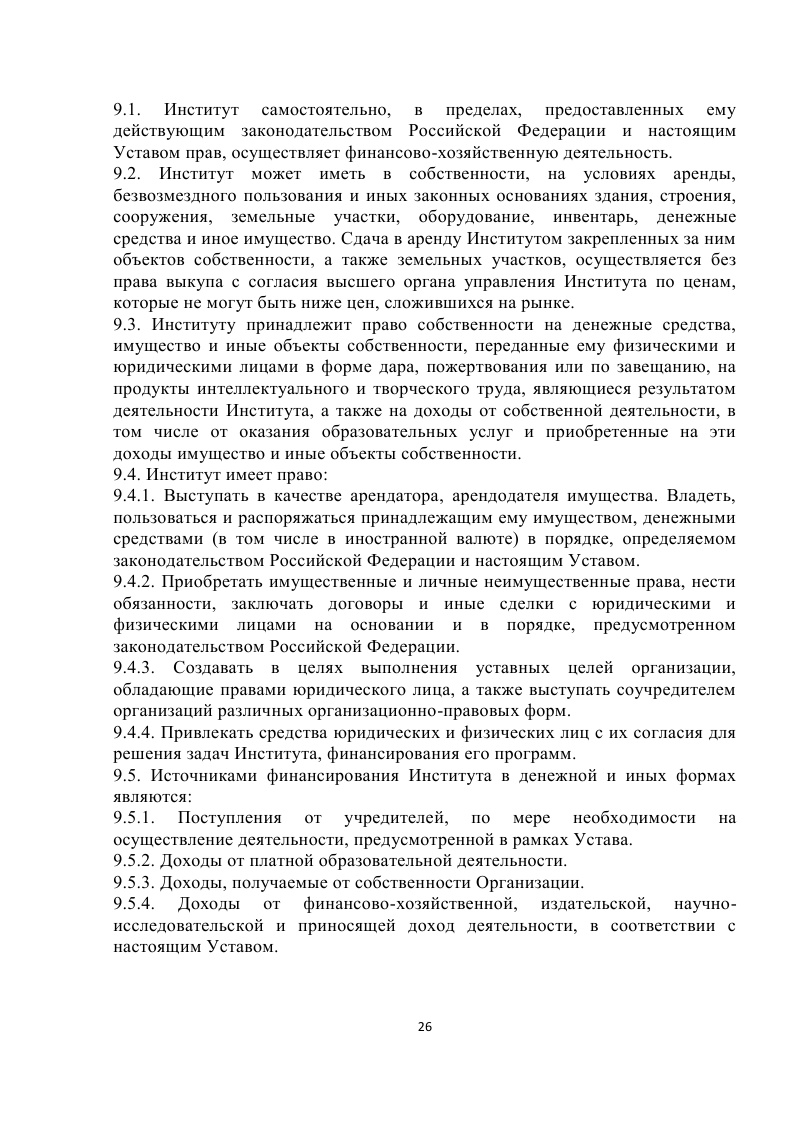 9.1. Институт самостоятельно, в пределах, предоставленных ему действующим законодательством Российской Федерации и настоящим Уставом прав, осуществляет финансово-хозяйственную деятельность.
9.2. Институт может иметь в собственности, на условиях аренды, безвозмездного пользования и иных законных основаниях здания, строения, сооружения, земельные участки, оборудование, инвентарь, денежные средства и иное имущество. Сдача в аренду Институтом закрепленных за ним объектов собственности, а также земельных участков, осуществляется без права выкупа с согласия высшего органа управления Института по ценам, которые не могут быть ниже цен, сложившихся на рынке.
9.3. Институту принадлежит право собственности на денежные средства, имущество и иные объекты собственности, переданные ему физическими и юридическими лицами в форме дара, пожертвования или по завещанию, на продукты интеллектуального и творческого труда, являющиеся результатом деятельности Института, а также на доходы от собственной деятельности, в том числе от оказания образовательных услуг и приобретенные на эти доходы имущество и иные объекты собственности.
9.4. Институт имеет право:
9.4.1. Выступать в качестве арендатора, арендодателя имущества. Владеть, пользоваться и распоряжаться принадлежащим ему имуществом, денежными средствами (в том числе в иностранной валюте) в порядке, определяемом законодательством Российской Федерации и настоящим Уставом.
9.4.2. Приобретать имущественные и личные неимущественные права, нести обязанности, заключать договоры и иные сделки с юридическими и физическими лицами на основании и в порядке, предусмотренном законодательством Российской Федерации.
9.4.3. Создавать в целях выполнения уставных целей организации, обладающие правами юридического лица, а также выступать соучредителем организаций различных организационно-правовых форм.
9.4.4. Привлекать средства юридических и физических лиц с их согласия для решения задач Института, финансирования его программ.
9.5. Источниками финансирования Института в денежной и иных формах являются:
9.5.1. Поступления от учредителей, по мере необходимости на осуществление деятельности, предусмотренной в рамках Устава.
9.5.2. Доходы от платной образовательной деятельности.
9.5.3. Доходы, получаемые от собственности Организации.
9.5.4. Доходы от финансово-хозяйственной, издательской, научно-исследовательской и приносящей доход деятельности, в соответствии с настоящим Уставом.

26